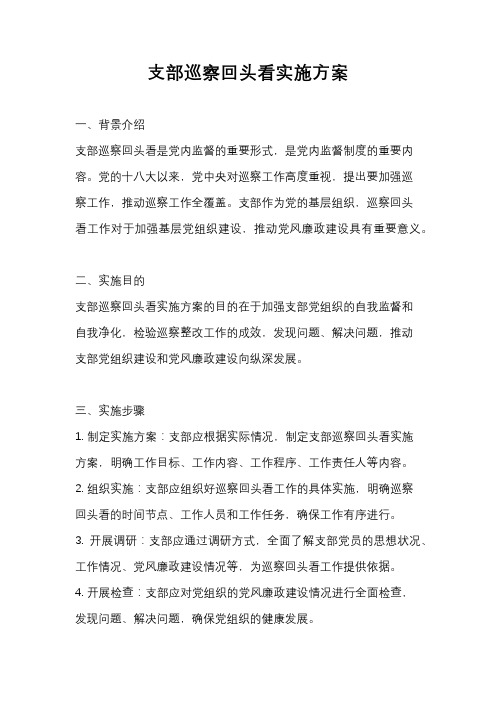 支部巡察回头看实施方案

一、背景介绍

支部巡察回头看是党内监督的重要形式，是党内监督制度的重要内容。党的十八大以来，党中央对巡察工作高度重视，提出要加强巡察工作，推动巡察工作全覆盖。支部作为党的基层组织，巡察回头看工作对于加强基层党组织建设，推动党风廉政建设具有重要意义。

二、实施目的

支部巡察回头看实施方案的目的在于加强支部党组织的自我监督和自我净化，检验巡察整改工作的成效，发现问题、解决问题，推动支部党组织建设和党风廉政建设向纵深发展。

三、实施步骤

1. 制定实施方案：支部应根据实际情况，制定支部巡察回头看实施方案，明确工作目标、工作内容、工作程序、工作责任人等内容。
2. 组织实施：支部应组织好巡察回头看工作的具体实施，明确巡察回头看的时间节点、工作人员和工作任务，确保工作有序进行。
3. 开展调研：支部应通过调研方式，全面了解支部党员的思想状况、工作情况、党风廉政建设情况等，为巡察回头看工作提供依据。
4. 开展检查：支部应对党组织的党风廉政建设情况进行全面检查，发现问题、解决问题，确保党组织的健康发展。